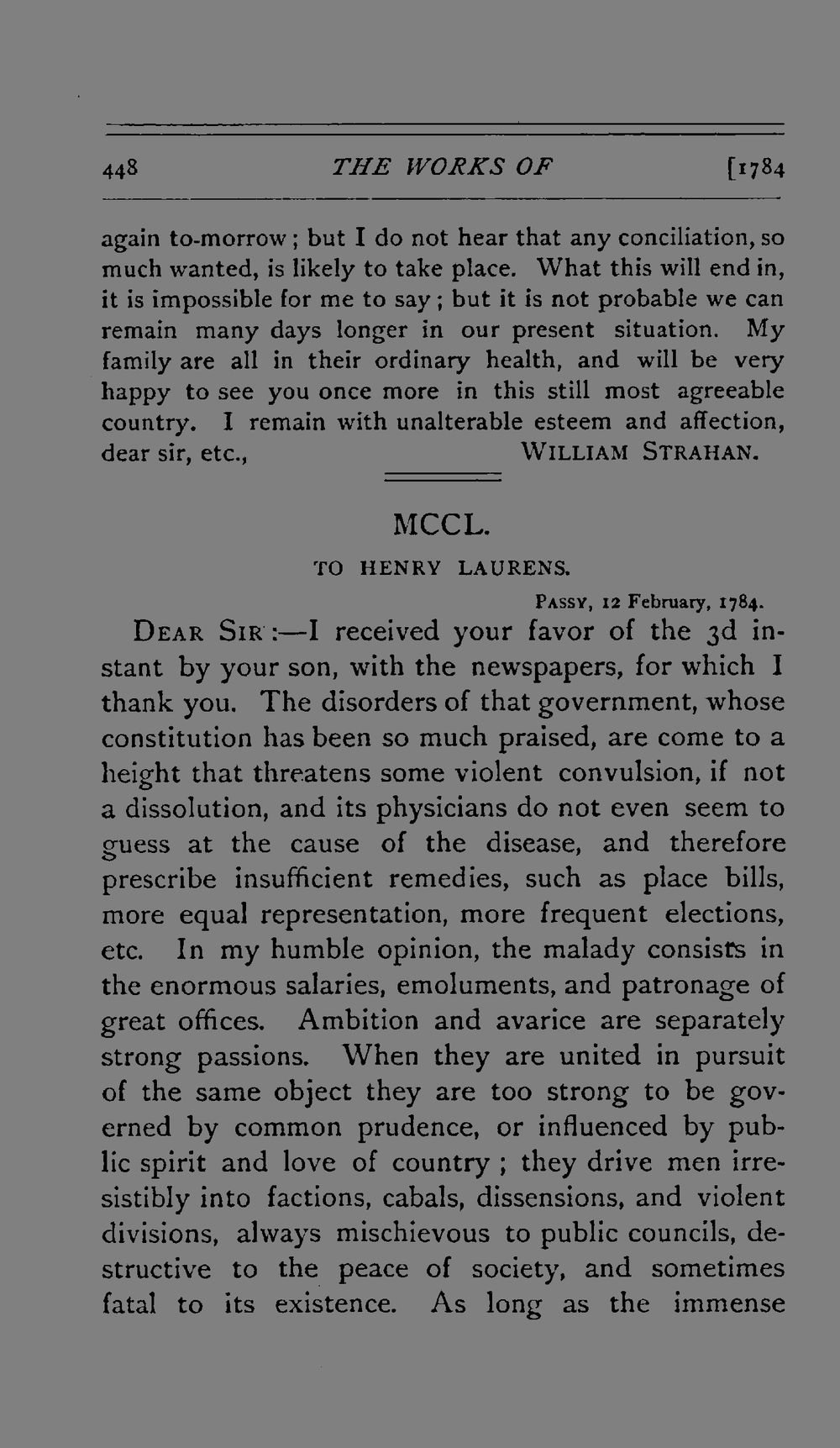 448 THE WORKS OF [1784

again to-morrow; but I do not hear that any conciliation, so much wanted, is likely to take place. What this will end in, it is impossible for me to say; but it is not probable we can remain many days longer in our present situation. My family are all in their ordinary health, and will be very happy to see you once more in this still most agreeable country. I remain with unalterable esteem and affection, dear sir, etc., WILLIAM STRAHAN.

MCCL.

TO HENRY LAURENS.

PASSY, 12 February, 1784.

DEAR SIR:—I received your favor of the 3d instant by your son, with the newspapers, for which I thank you. The disorders of that government, whose constitution has been so much praised, are come to a height that threatens some violent convulsion, if not a dissolution, and its physicians do not even seem to guess at the cause of the disease, and therefore prescribe insufficient remedies, such as place bills, more equal representation, more frequent elections, etc. In my humble opinion, the malady consists in the enormous salaries, emoluments, and patronage of great offices. Ambition and avarice are separately strong passions. When they are united in pursuit of the same object they are too strong to be governed by common prudence, or influenced by public spirit and love of country; they drive men irresistibly into factions, cabals, dissensions, and violent divisions, always mischievous to public councils, destructive to the peace of society, and sometimes fatal to its existence. As long as the immense